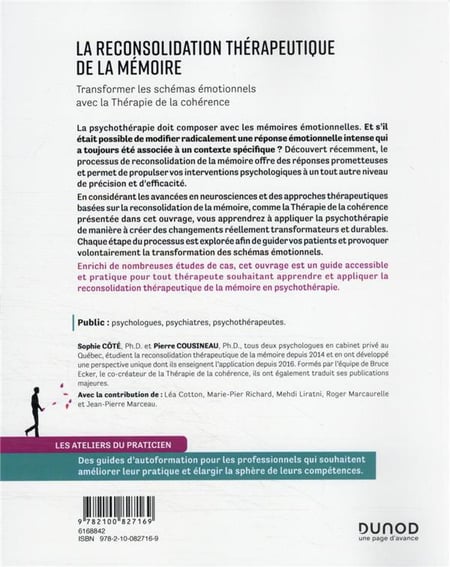 LA RECONSOLIDATION THÉRAPEUTIQUE DE LA MÉMOIRE

Transformer les schémas émotionnels avec la Thérapie de la cohérence

La psychothérapie doit composer avec les mémoires émotionnelles. Et s'il était possible de modifier radicalement une réponse émotionnelle intense qui a toujours été associée à un contexte spécifique ? Découvert récemment, le processus de reconsolidation de la mémoire offre des réponses prometteuses et permet de propulser vos interventions psychologiques à un tout autre niveau de précision et d'efficacité.

En considérant les avancées en neurosciences et des approches thérapeutiques basées sur la reconsolidation de la mémoire, comme la Thérapie de la cohérence présentée dans cet ouvrage, vous apprendrez à appliquer la psychothérapie de manière à créer des changements réellement transformateurs et durables. Chaque étape du processus est explorée afin de guider vos patients et provoquer volontairement la transformation des schémas émotionnels.

Enrichi de nombreuses études de cas, cet ouvrage est un guide accessible et pratique pour tout thérapeute souhaitant apprendre et appliquer la reconsolidation thérapeutique de la mémoire en psychothérapie.

Public : psychologues, psychiatres, psychothérapeutes.

Sophie CÔTÉ, Ph.D. et Pierre COUSINEAU, Ph.D., tous deux psychologues en cabinet privé au Québec, étudient la reconsolidation thérapeutique de la mémoire depuis 2014 et en ont développé une perspective unique dont ils enseignent l'application depuis 2016. Formés par l'équipe de Bruce Ecker, le co-créateur de la Thérapie de la cohérence, ils ont également traduit ses publications majeures.

Avec la contribution de : Léa Cotton, Marie-Pier Richard, Mehdi Liratni, Roger Marcaurelle et Jean-Pierre Marceau.

LES ATELIERS DU PRATICIEN

Des guides d'autoformation pour les professionnels qui souhaitent améliorer leur pratique et élargir la sphère de leurs compétences.

9 782100 827169
6168842
ISBN 978-2-10-082716-9

DUNOD
une page d'avance